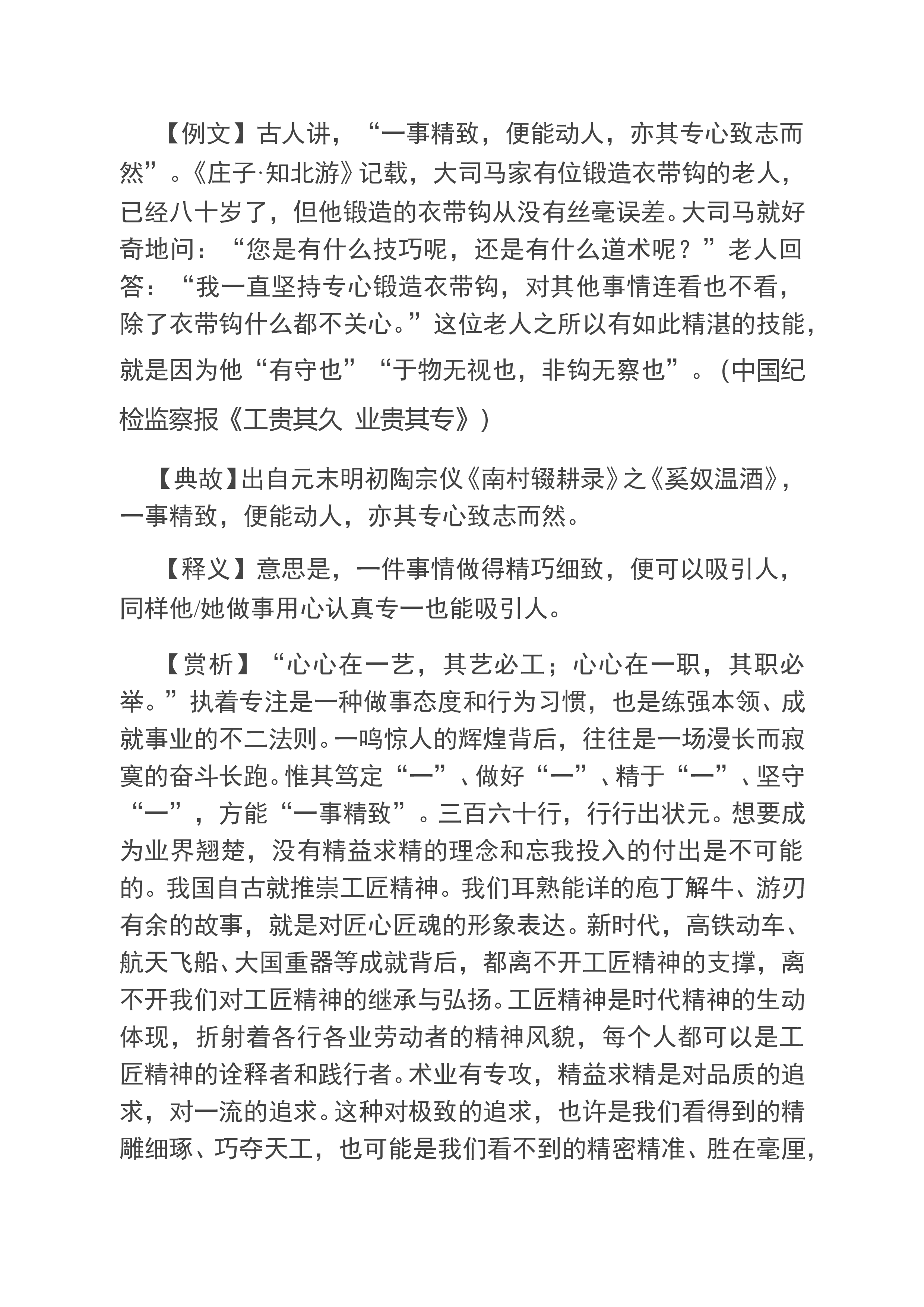 【例文】古人讲，“一事精致，便能动人，亦其专心致志而然”。《庄子·知北游》记载，大司马家有位锻造衣带钩的老人，已经八十岁了，但他锻造的衣带钩从没有丝毫误差。大司马就好奇地问：“您是有什么技巧呢，还是有什么道术呢？”老人回答：“我一直坚持专心锻造衣带钩，对其他事情连看也不看，除了衣带钩什么都不关心。”这位老人之所以有如此精湛的技能，就是因为他“有守也”“于物无视也，非钩无察也”。（中国纪检监察报《工贵其久 业贵其专》）

【典故】出自元末明初陶宗仪《南村辍耕录》之《奚奴温酒》，一事精致，便能动人，亦其专心致志而然。

【释义】意思是，一件事情做得精巧细致，便可以吸引人，同样他/她做事用心认真专一也能吸引人。

【赏析】“心心在一艺，其艺必工；心心在一职，其职必举。”执着专注是一种做事态度和行为习惯，也是练强本领、成就事业的不二法则。一鸣惊人的辉煌背后，往往是一场漫长而寂寞的奋斗长跑。惟其笃定“一”、做好“一”、精于“一”、坚守“一”，方能“一事精致”。三百六十行，行行出状元。想要成为业界翘楚，没有精益求精的理念和忘我投入的付出是不可能的。我国自古就推崇工匠精神。我们耳熟能详的庖丁解牛、游刃有余的故事，就是对匠心匠魂的形象表达。新时代，高铁动车、航天飞船、大国重器等成就背后，都离不开工匠精神的支撑，离不开我们对工匠精神的继承与弘扬。工匠精神是时代精神的生动体现，折射着各行各业劳动者的精神风貌，每个人都可以是工匠精神的诠释者和践行者。术业有专攻，精益求精是对品质的追求，对一流的追求。这种对极致的追求，也许是我们看得到的精雕细琢、巧夺天工，也可能是我们看不到的精密精准、胜在毫厘，